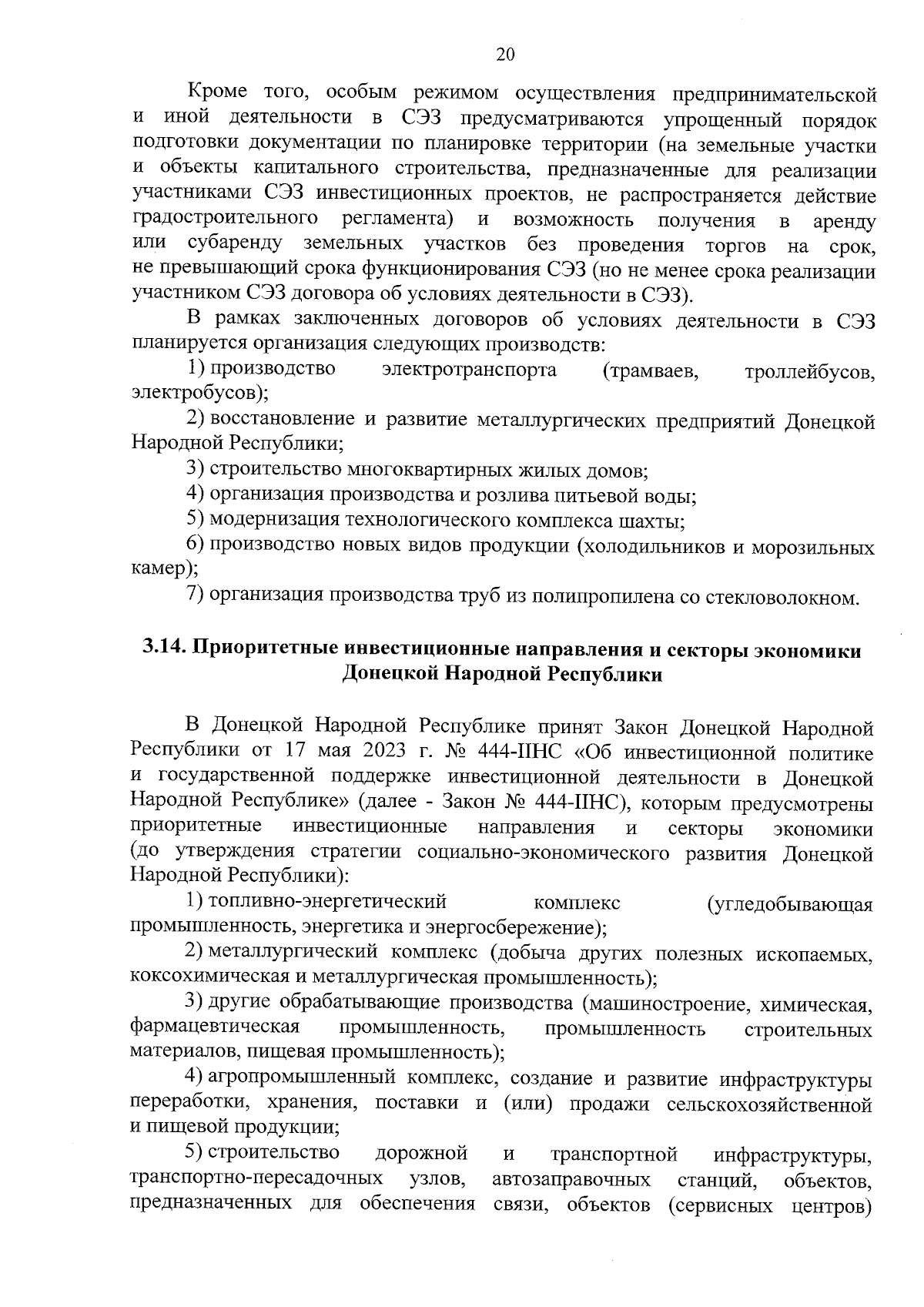 20

Кроме того, особым режимом осуществления предпринимательской и иной деятельности в СЭЗ предусматриваются упрощенный порядок подготовки документации по планировке территории (на земельные участки и объекты капитального строительства, предназначенные для реализации участниками СЭЗ инвестиционных проектов, не распространяется действие градостроительного регламента) и возможность получения в аренду или субаренду земельных участков без проведения торгов на срок, не превышающий срока функционирования СЭЗ (но не менее срока реализации участником СЭЗ договора об условиях деятельности в СЭЗ).

В рамках заключенных договоров об условиях деятельности в СЭЗ планируется организация следующих производств:

1) производство электротранспорта (трамваев, троллейбусов, электробусов);

2) восстановление и развитие металлургических предприятий Донецкой Народной Республики;

3) строительство многоквартирных жилых домов;

4) организация производства и розлива питьевой воды;

5) модернизация технологического комплекса шахты;

6) производство новых видов продукции (холодильников и морозильных камер);

7) организация производства труб из полипропилена со стекловолокном.

3.14. Приоритетные инвестиционные направления и секторы экономики Донецкой Народной Республики

В Донецкой Народной Республике принят Закон Донецкой Народной Республики от 17 мая 2023 г. № 444-IIНС «Об инвестиционной политике и государственной поддержке инвестиционной деятельности в Донецкой Народной Республике» (далее - Закон № 444-IIНС), которым предусмотрены приоритетные инвестиционные направления и секторы экономики (до утверждения стратегии социально-экономического развития Донецкой Народной Республики):

1) топливно-энергетический комплекс (угледобывающая промышленность, энергетика и энергосбережение);

2) металлургический комплекс (добыча других полезных ископаемых, коксохимическая и металлургическая промышленность);

3) другие обрабатывающие производства (машиностроение, химическая, фармацевтическая промышленность, промышленность строительных материалов, пищевая промышленность);

4) агропромышленный комплекс, создание и развитие инфраструктуры переработки, хранения, поставки и (или) продажи сельскохозяйственной и пищевой продукции;

5) строительство дорожной и транспортной инфраструктуры, транспортно-пересадочных узлов, автозаправочных станций, объектов, предназначенных для обеспечения связи, объектов (сервисных центров)